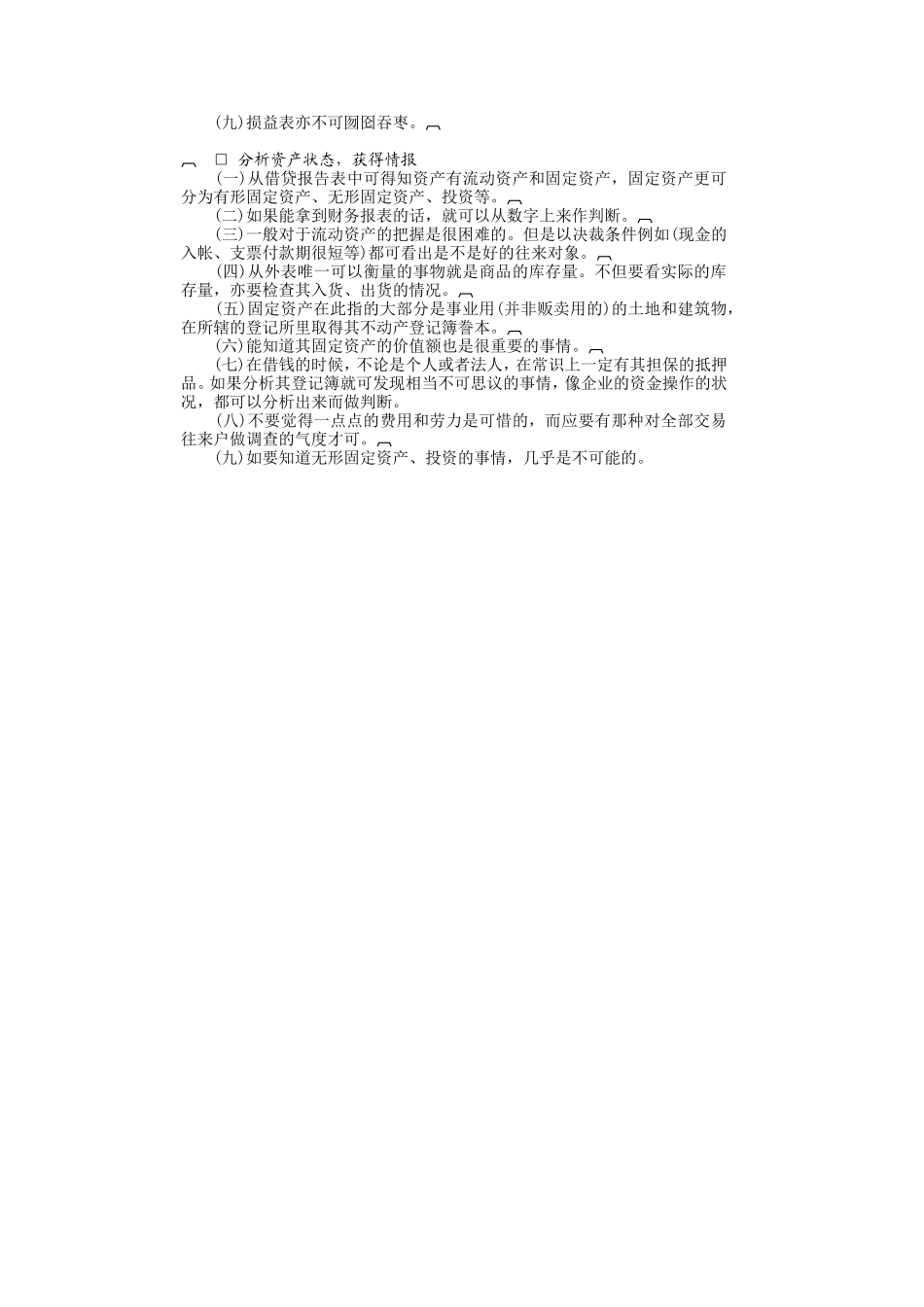 (九)损益表亦不可囫囵吞枣。

□ 分析资产状态，获得情报

(一)从借贷报告表中可得知资产有流动资产和固定资产，固定资产更可分为有形固定资产、无形固定资产、投资等。

(二)如果能拿到财务报表的话，就可以从数字上来作判断。

(三)一般对于流动资产的把握是很困难的。但是以决裁条件例如(现金的入帐、支票付款期很短等)都可看出是不是好的往来对象。

(四)从外表唯一可以衡量的事物就是商品的库存量。不但要看实际的库存量，亦要检查其入货、出货的情况。

(五)固定资产在此指的大部分是事业用(并非贩卖用的)的土地和建筑物，在所辖的登记所里取得其不动产登记簿誊本。

(六)能知道其固定资产的价值额也是很重要的事情。

(七)在借钱的时候，不论是个人或者法人，在常识上一定有其担保的抵押品。如果分析其登记簿就可发现相当不可思议的事情，像企业的资金操作的状况，都可以分析出来而做判断。

(八)不要觉得一点点的费用和劳力是可惜的，而应要有那种对全部交易往来户做调查的气度才可。

(九)如要知道无形固定资产、投资的事情，几乎是不可能的。